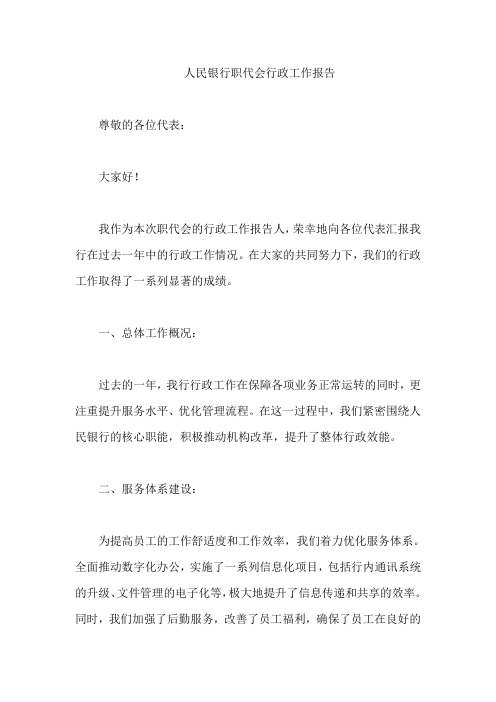 人民银行职代会行政工作报告

尊敬的各位代表：

大家好！

我作为本次职代会的行政工作报告人，荣幸地向各位代表汇报我行在过去一年中的行政工作情况。在大家的共同努力下，我们的行政工作取得了一系列显著的成绩。

一、总体工作概况：

过去的一年，我行行政工作在保障各项业务正常运转的同时，更注重提升服务水平、优化管理流程。在这一过程中，我们紧密围绕人民银行的核心职能，积极推动机构改革，提升了整体行政效能。

二、服务体系建设：

为提高员工的工作舒适度和工作效率，我们着力优化服务体系。全面推动数字化办公，实施了一系列信息化项目，包括行内通讯系统的升级、文件管理的电子化等，极大地提升了信息传递和共享的效率。同时，我们加强了后勤服务，改善了员工福利，确保了员工在良好的